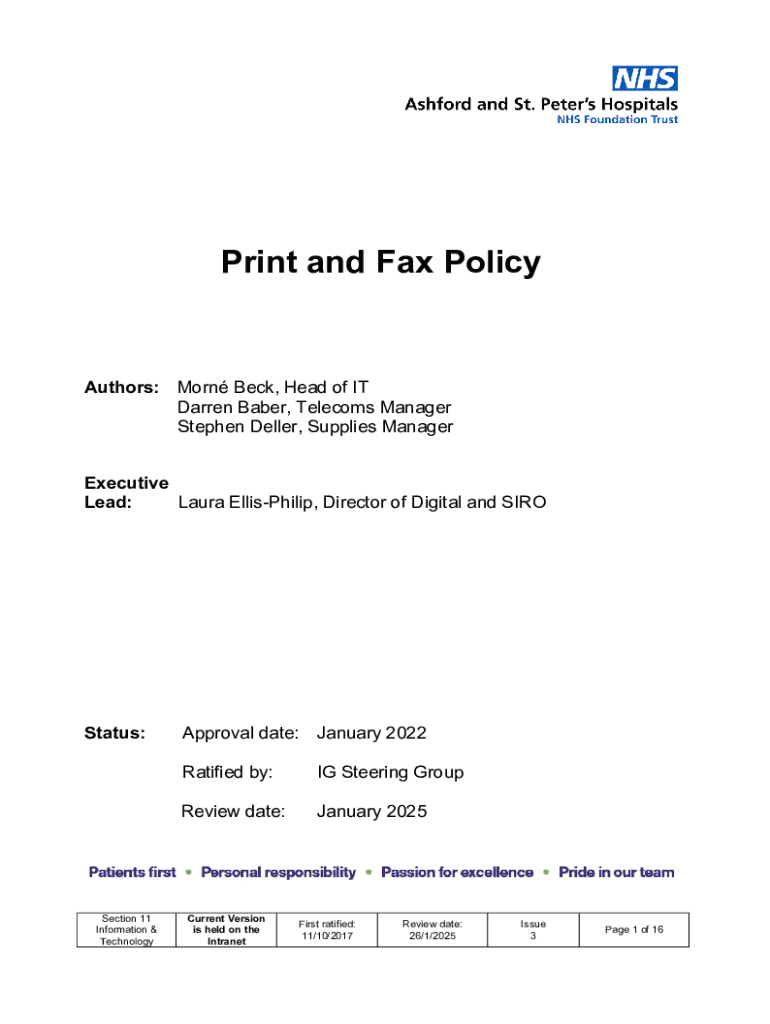 NHS
Ashford and St. Peter's Hospitals
NHS Foundation Trust

Print and Fax Policy

Authors: Morné Beck, Head of IT
Darren Baber, Telecoms Manager
Stephen Deller, Supplies Manager

Executive Lead: Laura Ellis-Philip, Director of Digital and SIRO

Status: Approval date: January 2022

Ratified by: IG Steering Group

Review date: January 2025

Patients first • Personal responsibility • Passion for excellence • Pride in our team

| Section 11 Information & Technology | Current Version is held on the Intranet | First ratified: 11/10/2017 | Review date: 26/1/2025 | Issue 3 | Page 1 of 16 |
|---|---|---|---|---|---|